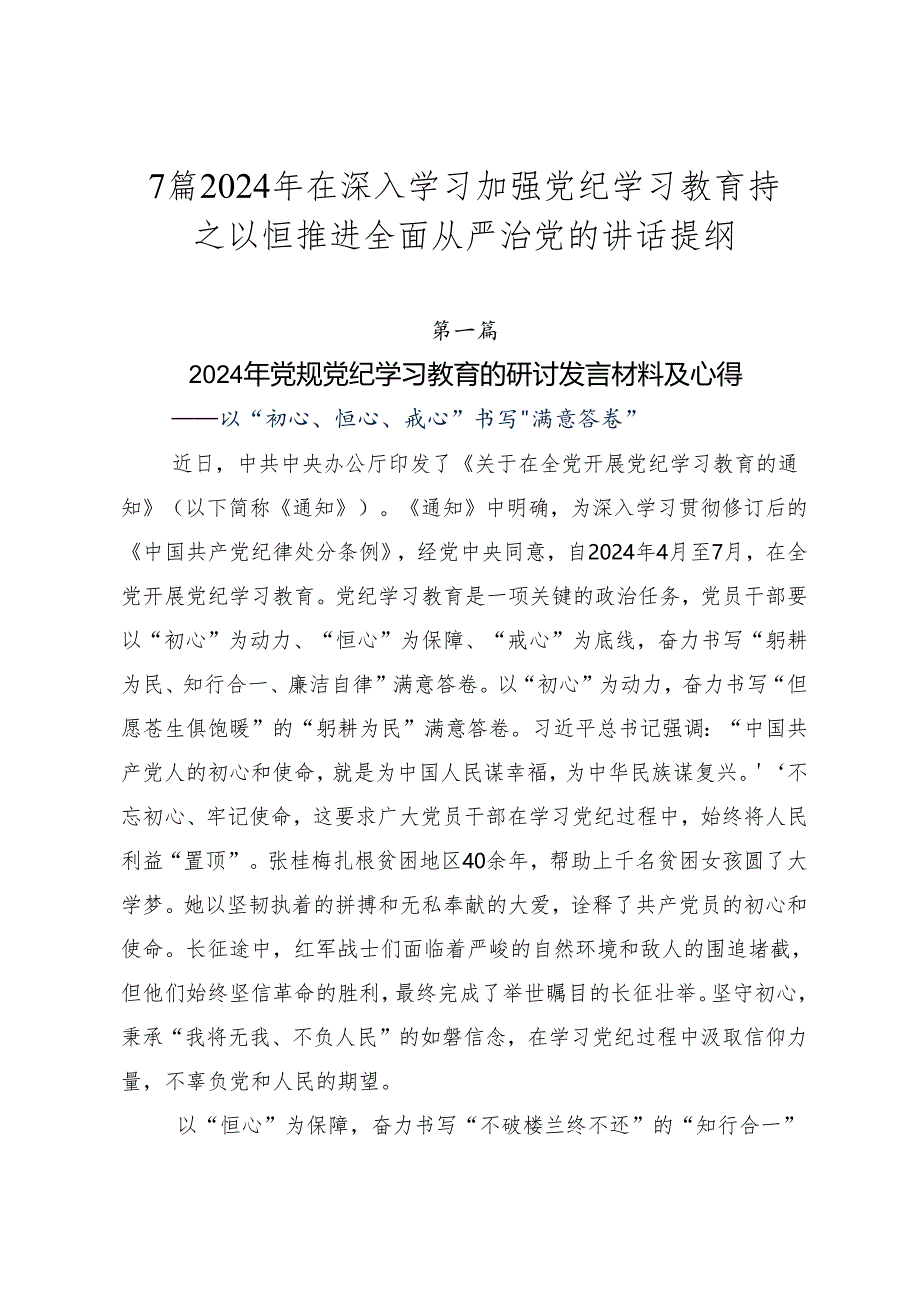 7篇2024年在深入学习加强党纪学习教育持之以恒推进全面从严治党的讲话提纲

第一篇

2024年党规党纪学习教育的研讨发言材料及心得

——以“初心、恒心、戒心”书写"满意答卷”

近日，中共中央办公厅印发了《关于在全党开展党纪学习教育的通知》（以下简称《通知》）。《通知》中明确，为深入学习贯彻修订后的《中国共产党纪律处分条例》，经党中央同意，自2024年4月至7月，在全党开展党纪学习教育。党纪学习教育是一项关键的政治任务，党员干部要以“初心”为动力、“恒心”为保障、“戒心”为底线，奋力书写“躬耕为民、知行合一、廉洁自律”满意答卷。以“初心”为动力，奋力书写“但愿苍生俱饱暖”的“躬耕为民”满意答卷。习近平总书记强调：“中国共产党人的初心和使命，就是为中国人民谋幸福，为中华民族谋复兴。'‘不忘初心、牢记使命，这要求广大党员干部在学习党纪过程中，始终将人民利益“置顶”。张桂梅扎根贫困地区40余年，帮助上千名贫困女孩圆了大学梦。她以坚韧执着的拼搏和无私奉献的大爱，诠释了共产党员的初心和使命。长征途中，红军战士们面临着严峻的自然环境和敌人的围追堵截，但他们始终坚信革命的胜利，最终完成了举世瞩目的长征壮举。坚守初心，秉承“我将无我、不负人民”的如磐信念，在学习党纪过程中汲取信仰力量，不辜负党和人民的期望。

以“恒心”为保障，奋力书写“不破楼兰终不还”的“知行合一”